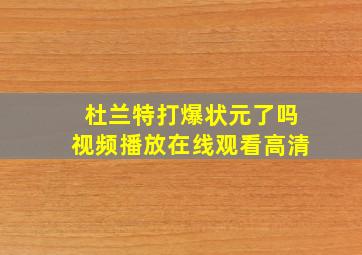 杜兰特打爆状元了吗
视频播放在线观看高清